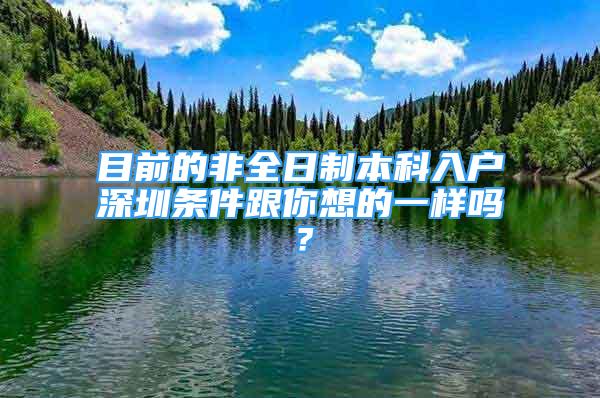 目前的非全日制本科入户深圳条件跟你想的一样吗？